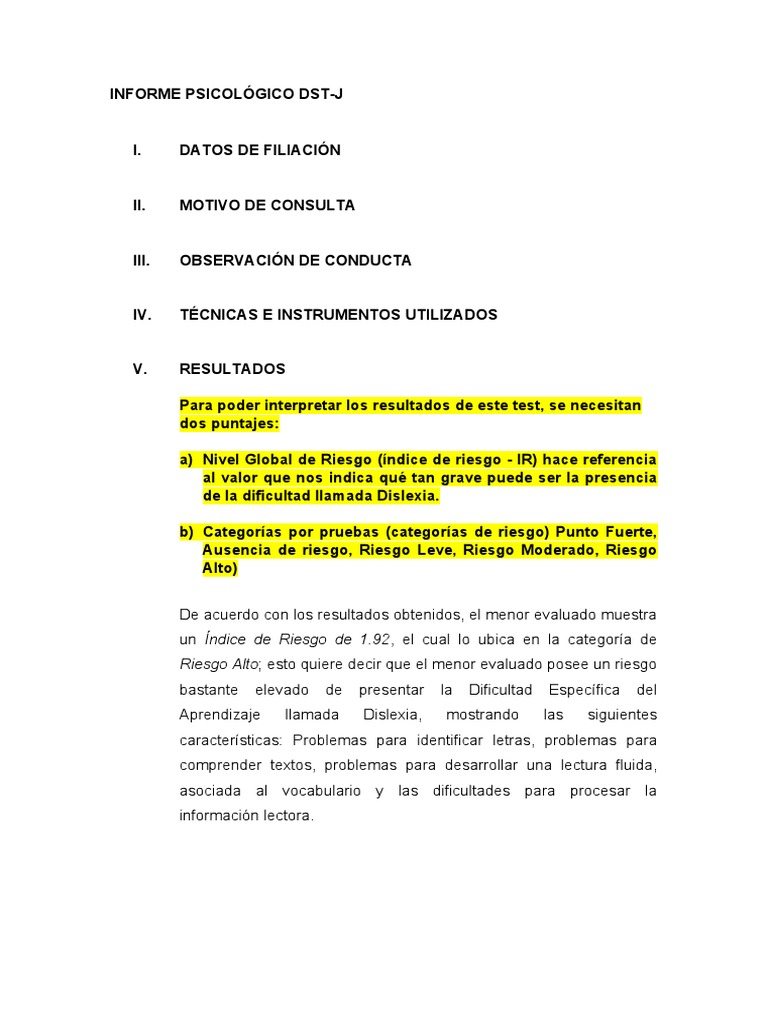 INFORME PSICOLÓGICO DST-J

I. DATOS DE FILIACIÓN

II. MOTIVO DE CONSULTA

III. OBSERVACIÓN DE CONDUCTA

IV. TÉCNICAS E INSTRUMENTOS UTILIZADOS

V. RESULTADOS

Para poder interpretar los resultados de este test, se necesitan dos puntajes:

a) Nivel Global de Riesgo (índice de riesgo - IR) hace referencia al valor que nos indica qué tan grave puede ser la presencia de la dificultad llamada Dislexia.

b) Categorías por pruebas (categorías de riesgo) Punto Fuerte, Ausencia de riesgo, Riesgo Leve, Riesgo Moderado, Riesgo Alto)

De acuerdo con los resultados obtenidos, el menor evaluado muestra un Índice de Riesgo de 1.92, el cual lo ubica en la categoría de Riesgo Alto; esto quiere decir que el menor evaluado posee un riesgo bastante elevado de presentar la Dificultad Específica del Aprendizaje llamada Dislexia, mostrando las siguientes características: Problemas para identificar letras, problemas para comprender textos, problemas para desarrollar una lectura fluida, asociada al vocabulario y las dificultades para procesar la información lectora.